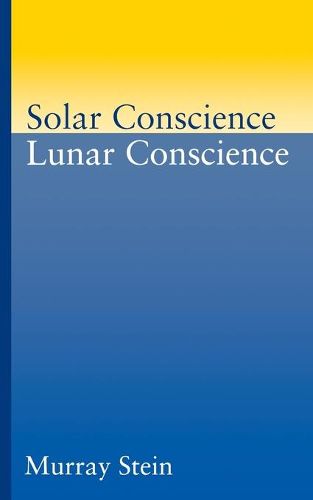 Solar Conscience
Lunar Conscience

Murray Stein